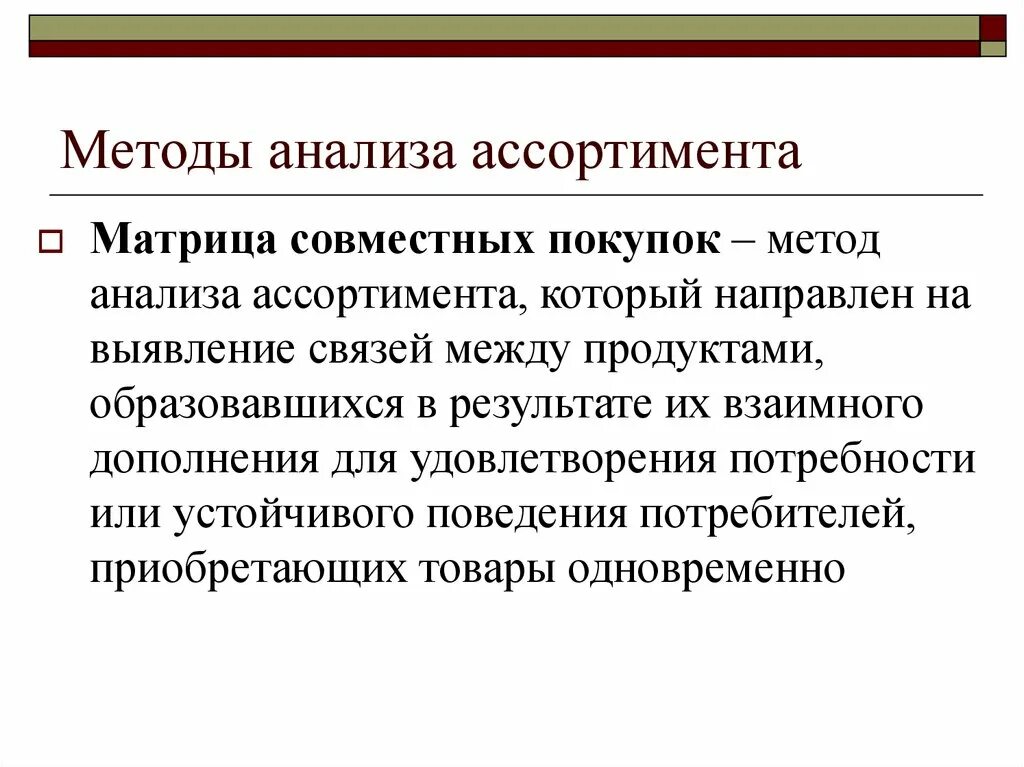 Методы анализа ассортимента

Матрица совместных покупок – метод анализа ассортимента, который направлен на выявление связей между продуктами, образовавшихся в результате их взаимного дополнения для удовлетворения потребности или устойчивого поведения потребителей, приобретающих товары одновременно